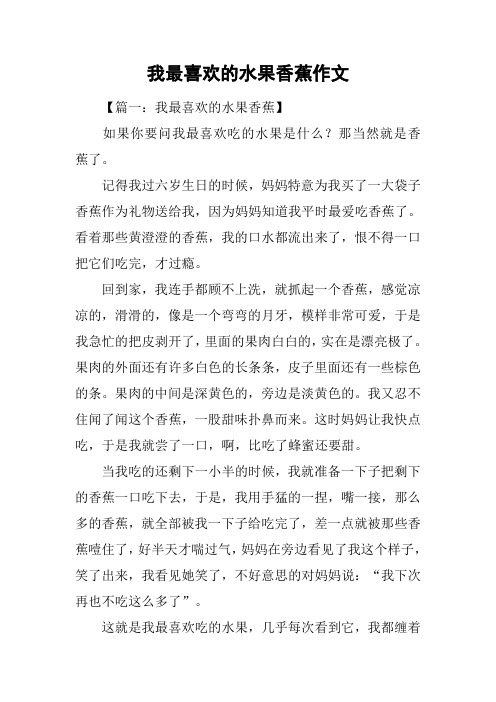 我最喜欢的水果香蕉作文

【篇一：我最喜欢的水果香蕉】

如果你要问我最喜欢吃的水果是什么？那当然就是香蕉了。

记得我过六岁生日的时候，妈妈特意为我买了一大袋子香蕉作为礼物送给我，因为妈妈知道我平时最爱吃香蕉了。看着那些黄澄澄的香蕉，我的口水都流出来了，恨不得一口把它们吃完，才过瘾。

回到家，我连手都顾不上洗，就抓起一个香蕉，感觉凉凉的，滑滑的，像是一个弯弯的月牙，模样非常可爱，于是我急忙的把皮剥开了，里面的果肉白白的，实在是漂亮极了。果肉的外面还有许多白色的长条条，皮子里面还有一些棕色的条。果肉的中间是深黄色的，旁边是淡黄色的。我又忍不住闻了闻这个香蕉，一股甜味扑鼻而来。这时妈妈让我快点吃，于是我就尝了一口，啊，比吃了蜂蜜还要甜。

当我吃的还剩下一小半的时候，我就准备一下子把剩下的香蕉一口吃下去，于是，我用手猛的一捏，嘴一接，那么多的香蕉，就全部被我一下子给吃完了，差一点就被那些香蕉噎住了，好半天才喘过气，妈妈在旁边看见了我这个样子，笑了出来，我看见她笑了，不好意思的对妈妈说：“我下次再也不吃这么多了”。

这就是我最喜欢吃的水果，几乎每次看到它，我都缠着